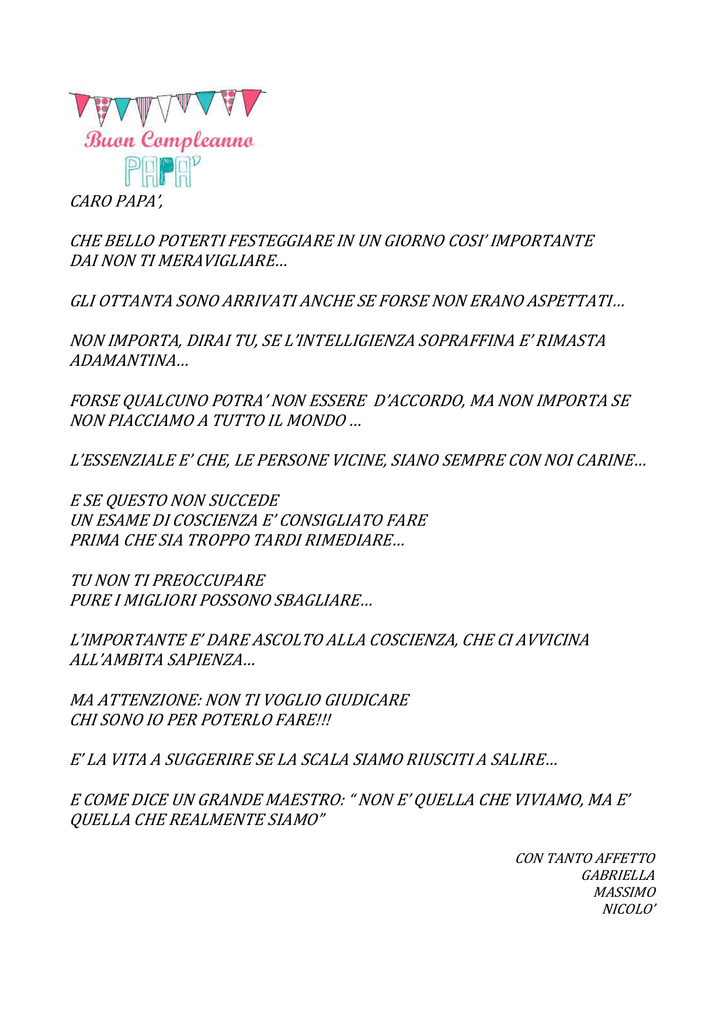 Buon Compleanno
PAPA'

CARO PAPA',

CHE BELLO POTERTI FESTEGGIARE IN UN GIORNO COSI' IMPORTANTE
DAI NON TI MERAVIGLIARE…

GLI OTTANTA SONO ARRIVATI ANCHE SE FORSE NON ERANO ASPETTATI…

NON IMPORTA, DIRAI TU, SE L'INTELLIGIENZA SOPRAFFINA E' RIMASTA ADAMANTINA…

FORSE QUALCUNO POTRA' NON ESSERE D'ACCORDO, MA NON IMPORTA SE NON PIACCIAMO A TUTTO IL MONDO …

L'ESSENZIALE E' CHE, LE PERSONE VICINE, SIANO SEMPRE CON NOI CARINE…

E SE QUESTO NON SUCCEDE
UN ESAME DI COSCIENZA E' CONSIGLIATO FARE
PRIMA CHE SIA TROPPO TARDI RIMEDIARE…

TU NON TI PREOCCUPARE
PURE I MIGLIORI POSSONO SBAGLIARE…

L'IMPORTANTE E' DARE ASCOLTO ALLA COSCIENZA, CHE CI AVVICINA ALL'AMBITA SAPIENZA…

MA ATTENZIONE: NON TI VOGLIO GIUDICARE
CHI SONO IO PER POTERLO FARE!!!

E' LA VITA A SUGGERIRE SE LA SCALA SIAMO RIUSCITI A SALIRE…

E COME DICE UN GRANDE MAESTRO: " NON E' QUELLA CHE VIVIAMO, MA E' QUELLA CHE REALMENTE SIAMO"

CON TANTO AFFETTO
GABRIELLA
MASSIMO
NICOLO'